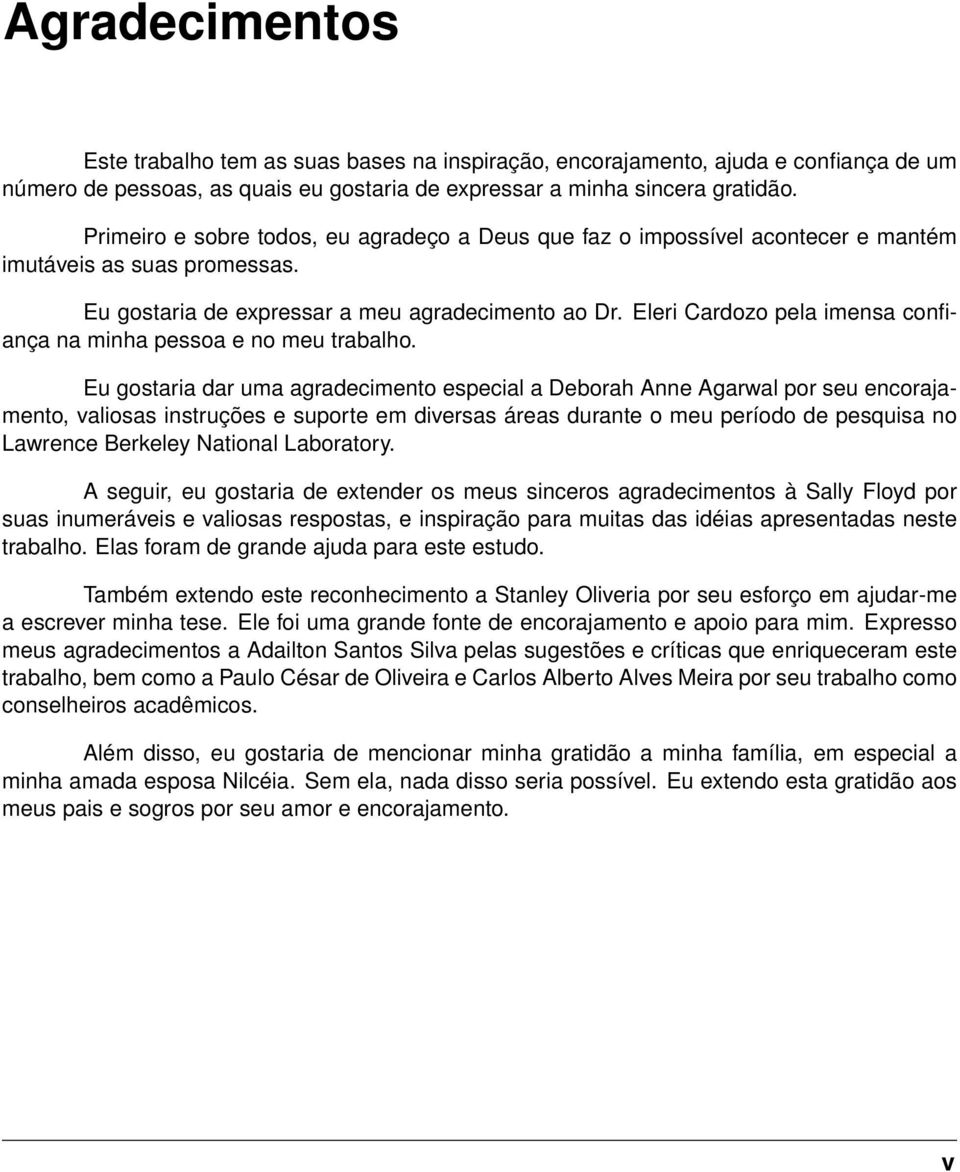 Agradecimentos

Este trabalho tem as suas bases na inspiração, encorajamento, ajuda e confiança de um número de pessoas, as quais eu gostaria de expressar a minha sincera gratidão.

Primeiro e sobre todos, eu agradeço a Deus que faz o impossível acontecer e mantém imutáveis as suas promessas.

Eu gostaria de expressar a meu agradecimento ao Dr. Eleri Cardozo pela imensa confiança na minha pessoa e no meu trabalho.

Eu gostaria dar uma agradecimento especial a Deborah Anne Agarwal por seu encorajamento, valiosas instruções e suporte em diversas áreas durante o meu período de pesquisa no Lawrence Berkeley National Laboratory.

A seguir, eu gostaria de extender os meus sinceros agradecimentos à Sally Floyd por suas inumeráveis e valiosas respostas, e inspiração para muitas das idéias apresentadas neste trabalho. Elas foram de grande ajuda para este estudo.

Também extendo este reconhecimento a Stanley Oliveria por seu esforço em ajudar-me a escrever minha tese. Ele foi uma grande fonte de encorajamento e apoio para mim. Expresso meus agradecimentos a Adailton Santos Silva pelas sugestões e críticas que enriqueceram este trabalho, bem como a Paulo César de Oliveira e Carlos Alberto Alves Meira por seu trabalho como conselheiros acadêmicos.

Além disso, eu gostaria de mencionar minha gratidão a minha família, em especial a minha amada esposa Nilcéia. Sem ela, nada disso seria possível. Eu extendo esta gratidão aos meus pais e sogros por seu amor e encorajamento.

v